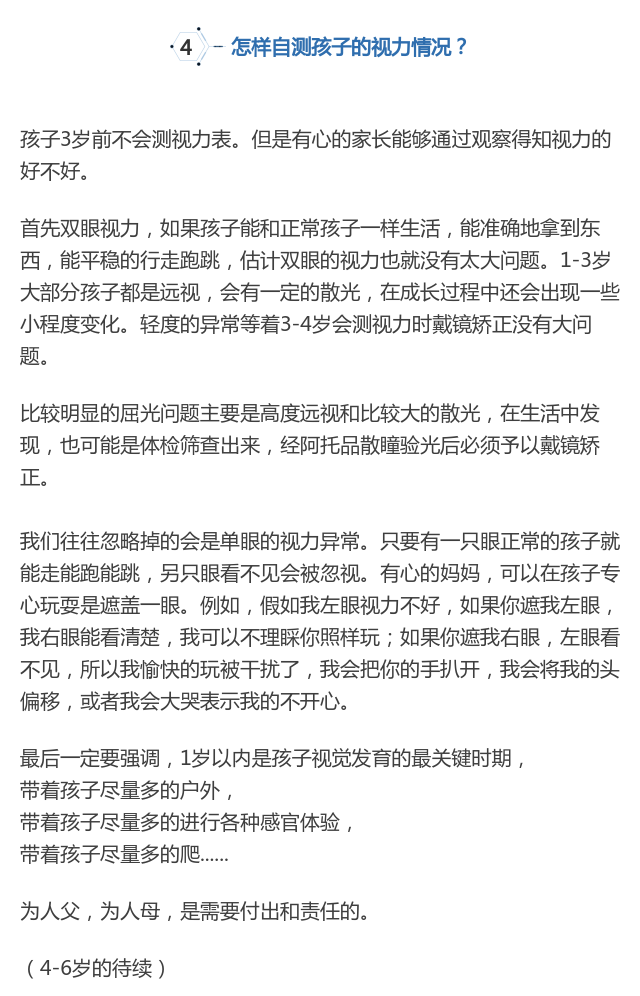 4 - 怎样自测孩子的视力情况？

孩子3岁前不会测视力表。但是有心的家长能够通过观察得知视力的好不好。

首先双眼视力，如果孩子能和正常孩子一样生活，能准确地拿到东西，能平稳的行走跑跳，估计双眼的视力也就没有太大问题。1-3岁大部分孩子都是远视，会有一定的散光，在成长过程中还会出现一些小程度变化。轻度的异常等着3-4岁会测视力时戴镜矫正没有大问题。

比较明显的屈光问题主要是高度远视和比较大的散光，在生活中发现，也可能是体检筛查出来，经阿托品散瞳验光后必须予以戴镜矫正。

我们往往忽略掉的会是单眼的视力异常。只要有一只眼正常的孩子就能走能跑能跳，另只眼看不见会被忽视。有心的妈妈，可以在孩子专心玩耍是遮盖一眼。例如，假如我左眼视力不好，如果你遮我左眼，我右眼能看清楚，我可以不理睬你照样玩；如果你遮我右眼，左眼看不见，所以我愉快的玩被干扰了，我会把你的手扒开，我会将我的头偏移，或者我会大哭表示我的不开心。

最后一定要强调，1岁以内是孩子视觉发育的最关键时期，
带着孩子尽量多的户外，
带着孩子尽量多的进行各种感官体验，
带着孩子尽量多的爬......

为人父，为人母，是需要付出和责任的。

（4-6岁的待续）